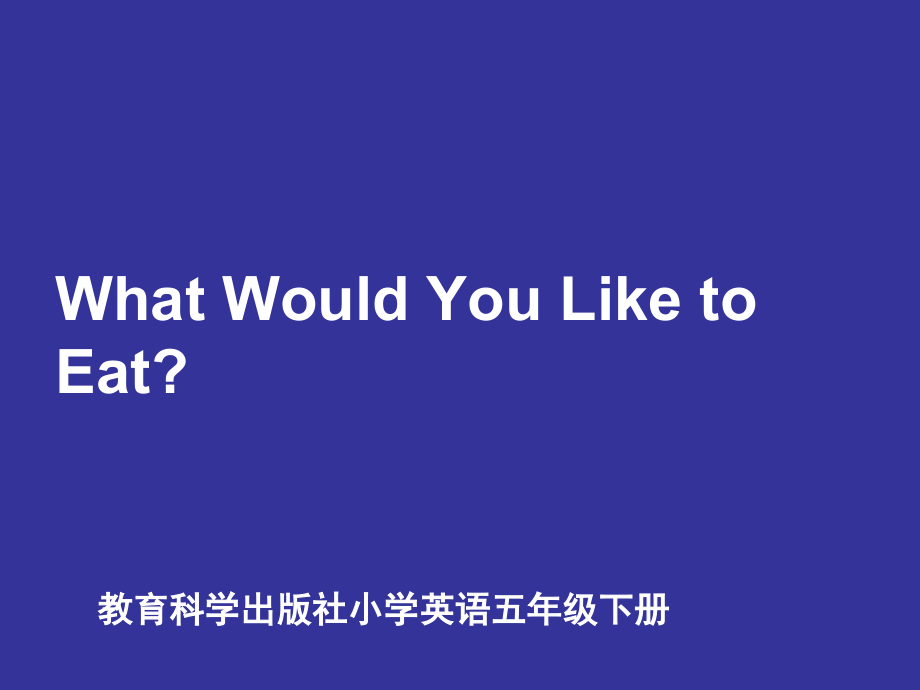 What Would You Like to Eat?

教育科学出版社小学英语五年级下册